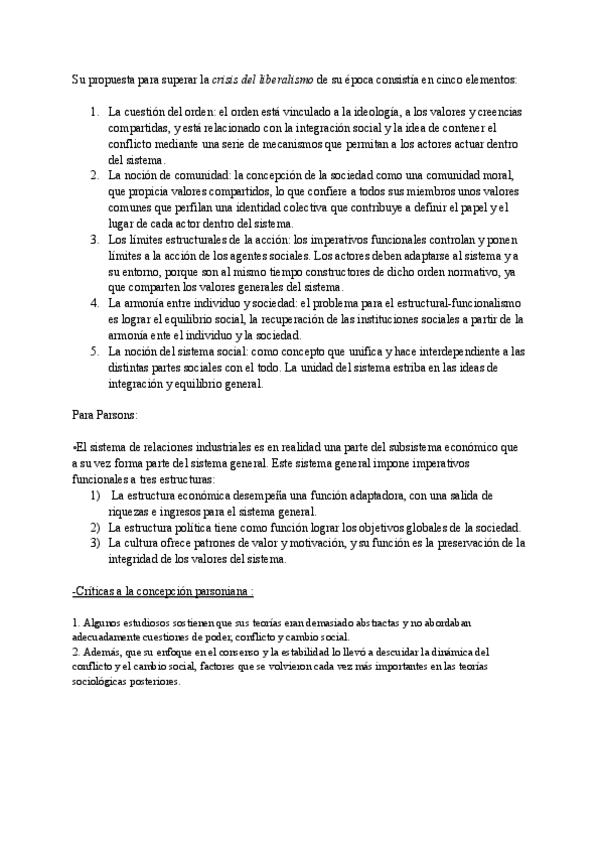 Su propuesta para superar la crisis del liberalismo de su época consistía en cinco elementos:

1. La cuestión del orden: el orden está vinculado a la ideología, a los valores y creencias compartidas, y está relacionado con la integración social y la idea de contener el conflicto mediante una serie de mecanismos que permitan a los actores actuar dentro del sistema.
2. La noción de comunidad: la concepción de la sociedad como una comunidad moral, que propicia valores compartidos, lo que confiere a todos sus miembros unos valores comunes que perfilan una identidad colectiva que contribuye a definir el papel y el lugar de cada actor dentro del sistema.
3. Los límites estructurales de la acción: los imperativos funcionales controlan y ponen límites a la acción de los agentes sociales. Los actores deben adaptarse al sistema y a su entorno, porque son al mismo tiempo constructores de dicho orden normativo, ya que comparten los valores generales del sistema.
4. La armonía entre individuo y sociedad: el problema para el estructural-funcionalismo es lograr el equilibrio social, la recuperación de las instituciones sociales a partir de la armonía ente el individuo y la sociedad.
5. La noción del sistema social: como concepto que unifica y hace interdependiente a las distintas partes sociales con el todo. La unidad del sistema estriba en las ideas de integración y equilibrio general.

Para Parsons:

•El sistema de relaciones industriales es en realidad una parte del subsistema económico que a su vez forma parte del sistema general. Este sistema general impone imperativos funcionales a tres estructuras:
1) La estructura económica desempeña una función adaptadora, con una salida de riquezas e ingresos para el sistema general.
2) La estructura política tiene como función lograr los objetivos globales de la sociedad.
3) La cultura ofrece patrones de valor y motivación, y su función es la preservación de la integridad de los valores del sistema.

-Críticas a la concepción parsoniana :

1. Algunos estudiosos sostienen que sus teorías eran demasiado abstractas y no abordaban adecuadamente cuestiones de poder, conflicto y cambio social.
2. Además, que su enfoque en el consenso y la estabilidad lo llevó a descuidar la dinámica del conflicto y el cambio social, factores que se volvieron cada vez más importantes en las teorías sociológicas posteriores.